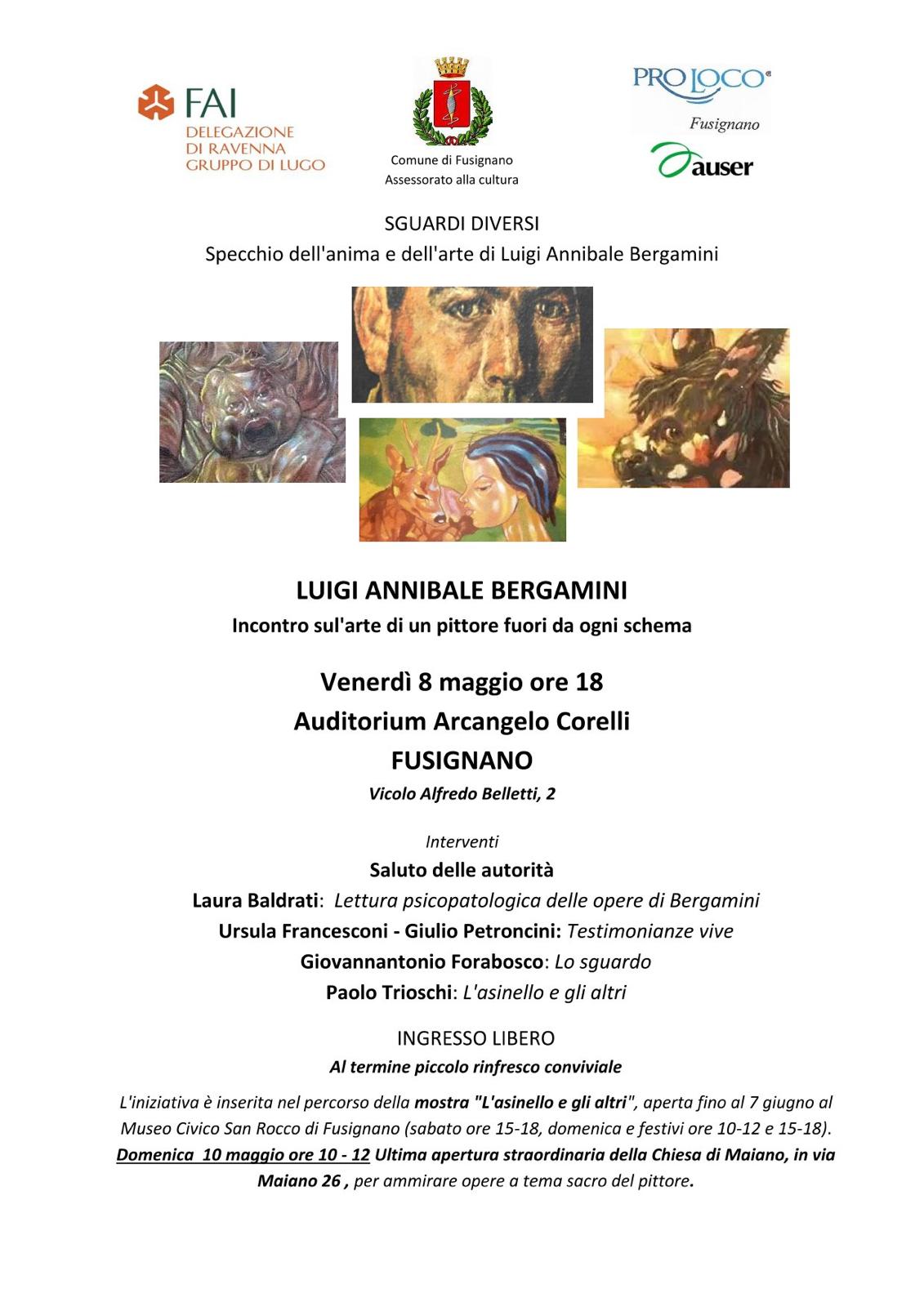 FAI
DELEGAZIONE
DI RAVENNA
GRUPPO DI LUGO

Comune di Fusignano
Assessorato alla cultura

PRO LOCO
Fusignano

auser

SGUARDI DIVERSI
Specchio dell'anima e dell'arte di Luigi Annibale Bergamini

LUIGI ANNIBALE BERGAMINI
Incontro sul'arte di un pittore fuori da ogni schema

Venerdì 8 maggio ore 18
Auditorium Arcangelo Corelli
FUSIGNANO
Vicolo Alfredo Belletti, 2

Interventi
Saluto delle autorità
Laura Baldrati: Lettura psicopatologica delle opere di Bergamini
Ursula Francesconi - Giulio Petroncini: Testimonianze vive
Giovannantonio Forabosco: Lo sguardo
Paolo Trioschi: L'asinello e gli altri

INGRESSO LIBERO
Al termine piccolo rinfresco conviviale

L'iniziativa è inserita nel percorso della mostra "L'asinello e gli altri", aperta fino al 7 giugno al Museo Civico San Rocco di Fusignano (sabato ore 15-18, domenica e festivi ore 10-12 e 15-18). Domenica 10 maggio ore 10 - 12 Ultima apertura straordinaria della Chiesa di Maiano, in via Maiano 26 , per ammirare opere a tema sacro del pittore.